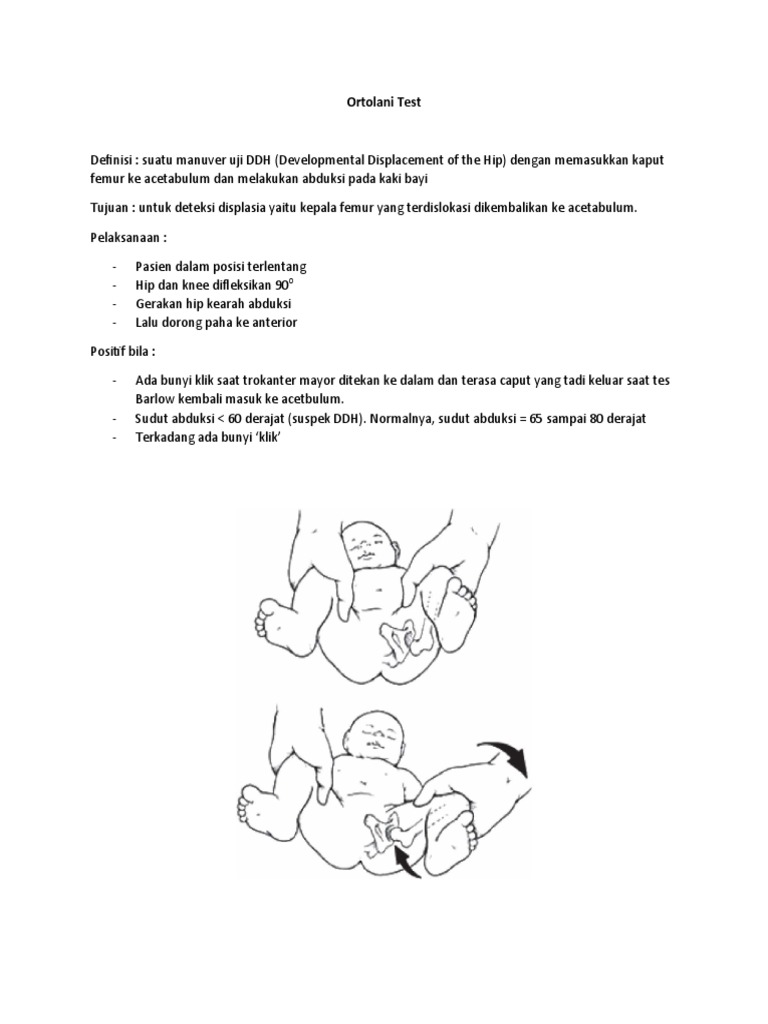 Ortolani Test

Definisi : suatu manuver uji DDH (Developmental Displacement of the Hip) dengan memasukkan kaput femur ke acetabulum dan melakukan abduksi pada kaki bayi

Tujuan : untuk deteksi displasia yaitu kepala femur yang terdislokasi dikembalikan ke acetabulum.

Pelaksanaan :

- Pasien dalam posisi terlentang
- Hip dan knee difleksikan $90^0$
- Gerakan hip kearah abduksi
- Lalu dorong paha ke anterior

Positif bila :

- Ada bunyi klik saat trokanter mayor ditekan ke dalam dan terasa caput yang tadi keluar saat tes Barlow kembali masuk ke acetbulum.
- Sudut abduksi < 60 derajat (suspek DDH). Normalnya, sudut abduksi = 65 sampai 80 derajat
- Terkadang ada bunyi 'klik'